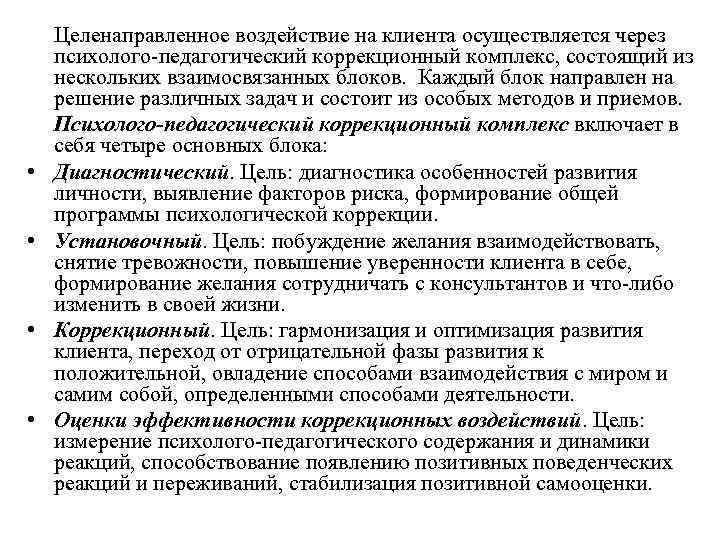 Целенаправленное воздействие на клиента осуществляется через психолого-педагогический коррекционный комплекс, состоящий из нескольких взаимосвязанных блоков. Каждый блок направлен на решение различных задач и состоит из особых методов и приемов.

Психолого-педагогический коррекционный комплекс включает в себя четыре основных блока:

• Диагностический. Цель: диагностика особенностей развития личности, выявление факторов риска, формирование общей программы психологической коррекции.
• Установочный. Цель: побуждение желания взаимодействовать, снятие тревожности, повышение уверенности клиента в себе, формирование желания сотрудничать с консультантов и что-либо изменить в своей жизни.
• Коррекционный. Цель: гармонизация и оптимизация развития клиента, переход от отрицательной фазы развития к положительной, овладение способами взаимодействия с миром и самим собой, определенными способами деятельности.
• Оценки эффективности коррекционных воздействий. Цель: измерение психолого-педагогического содержания и динамики реакций, способствование появлению позитивных поведенческих реакций и переживаний, стабилизация позитивной самооценки.